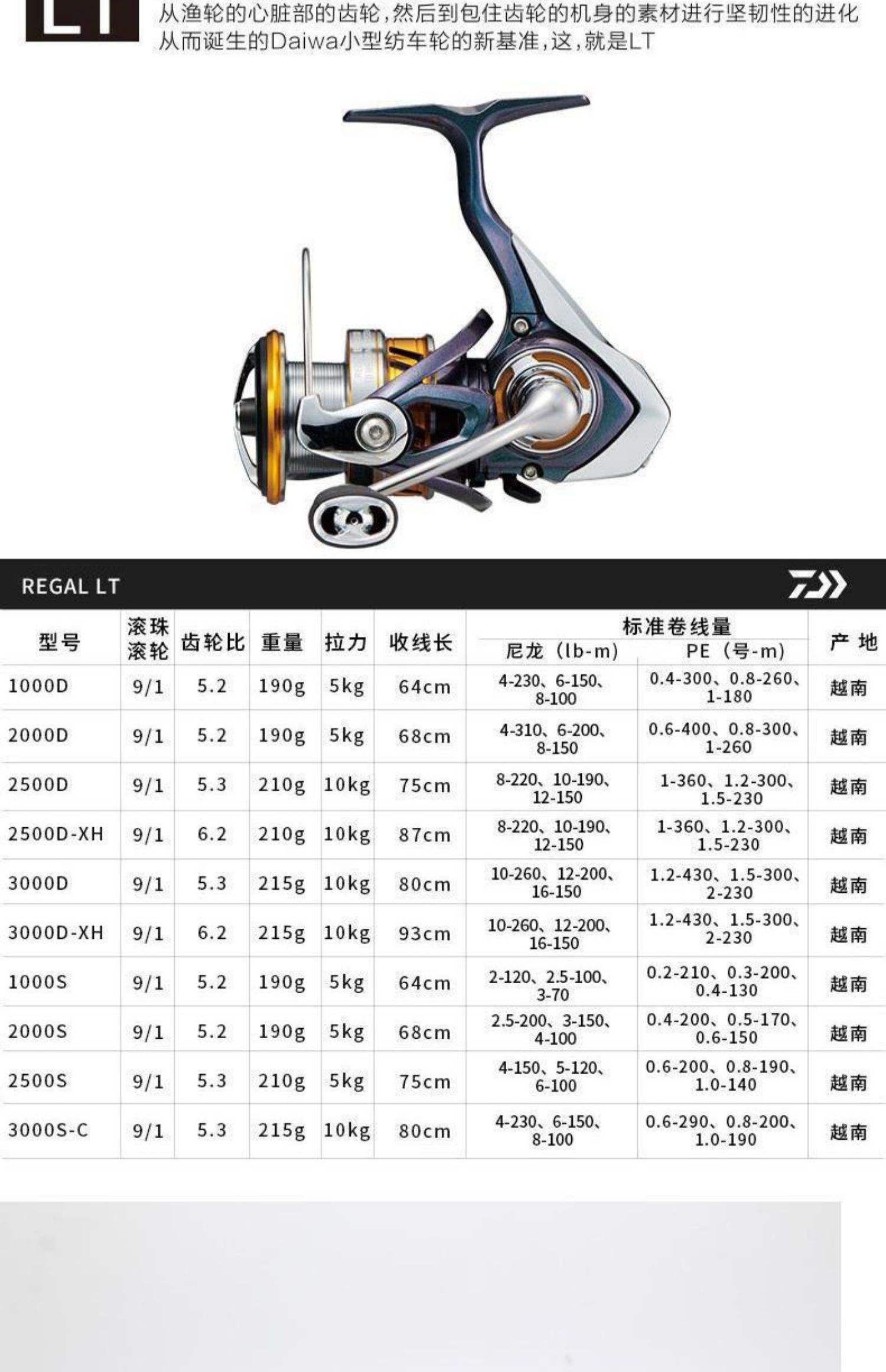 LT

从渔轮的心脏部的齿轮，然后到包住齿轮的机身的素材进行坚韧性的进化从而诞生的Daiwa小型纺车轮的新基准，这，就是LT

REGAL LT

| 型号 | 滚珠滚轮 | 齿轮比 | 重量 | 拉力 | 收线长 | 标准卷线量 尼龙（lb-m） | 标准卷线量 PE（号-m） | 产地 |
|---|---|---|---|---|---|---|---|---|
| 1000D | 9/1 | 5.2 | 190g | 5kg | 64cm | 4-230、6-150、8-100 | 0.4-300、0.8-260、1-180 | 越南 |
| 2000D | 9/1 | 5.2 | 190g | 5kg | 68cm | 4-310、6-200、8-150 | 0.6-400、0.8-300、1-260 | 越南 |
| 2500D | 9/1 | 5.3 | 210g | 10kg | 75cm | 8-220、10-190、12-150 | 1-360、1.2-300、1.5-230 | 越南 |
| 2500D-XH | 9/1 | 6.2 | 210g | 10kg | 87cm | 8-220、10-190、12-150 | 1-360、1.2-300、1.5-230 | 越南 |
| 3000D | 9/1 | 5.3 | 215g | 10kg | 80cm | 10-260、12-200、16-150 | 1.2-430、1.5-300、2-230 | 越南 |
| 3000D-XH | 9/1 | 6.2 | 215g | 10kg | 93cm | 10-260、12-200、16-150 | 1.2-430、1.5-300、2-230 | 越南 |
| 1000S | 9/1 | 5.2 | 190g | 5kg | 64cm | 2-120、2.5-100、3-70 | 0.2-210、0.3-200、0.4-130 | 越南 |
| 2000S | 9/1 | 5.2 | 190g | 5kg | 68cm | 2.5-200、3-150、4-100 | 0.4-200、0.5-170、0.6-150 | 越南 |
| 2500S | 9/1 | 5.3 | 210g | 5kg | 75cm | 4-150、5-120、6-100 | 0.6-200、0.8-190、1.0-140 | 越南 |
| 3000S-C | 9/1 | 5.3 | 215g | 10kg | 80cm | 4-230、6-150、8-100 | 0.6-290、0.8-200、1.0-190 | 越南 |